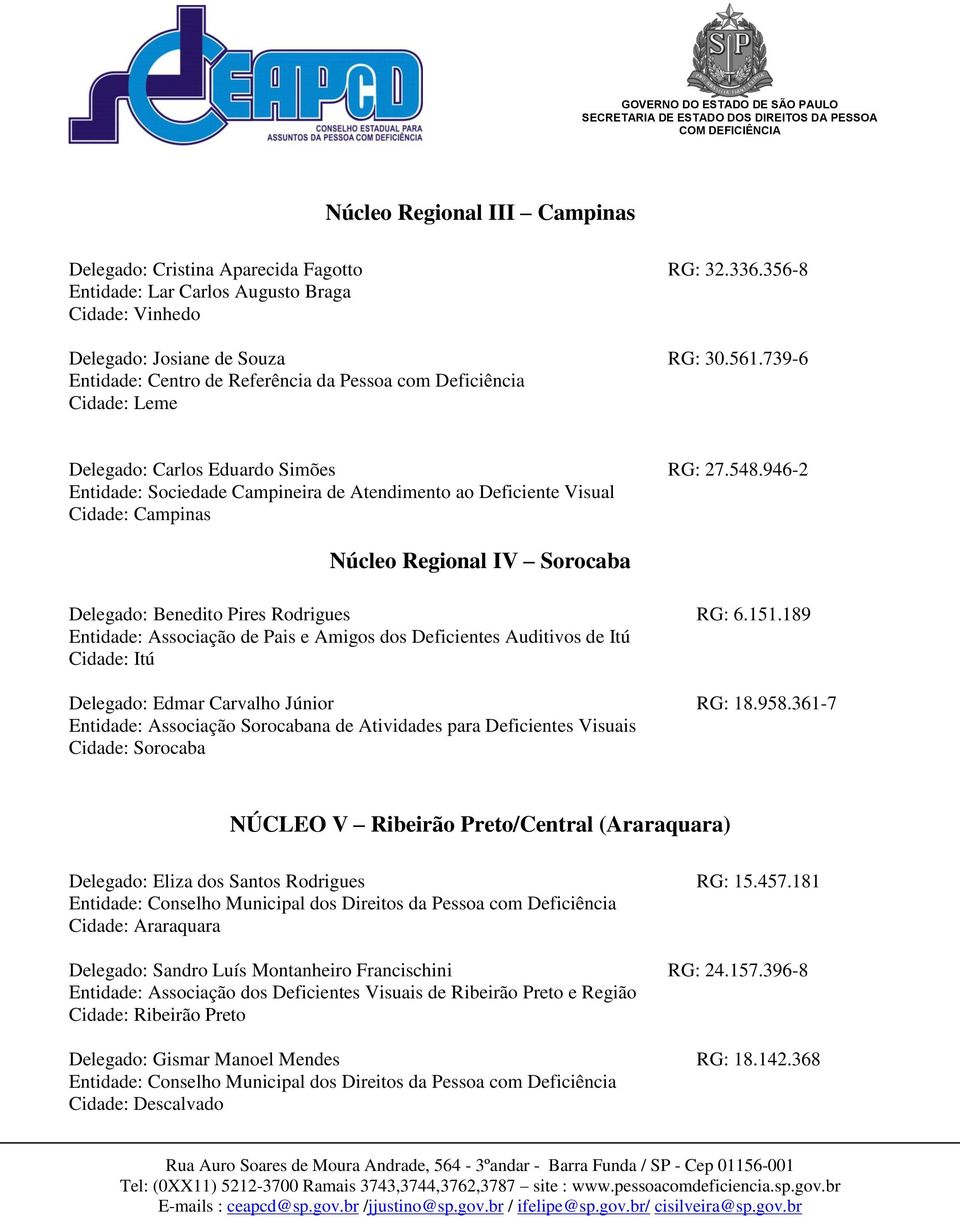 CEAPCD
CONSELHO ESTADUAL PARA ASSUNTOS DA PESSOA COM DEFICIÊNCIA

SP

GOVERNO DO ESTADO DE SÃO PAULO
SECRETARIA DE ESTADO DOS DIREITOS DA PESSOA COM DEFICIÊNCIA

Núcleo Regional III – Campinas

Delegado: Cristina Aparecida Fagotto RG: 32.336.356-8
Entidade: Lar Carlos Augusto Braga
Cidade: Vinhedo

Delegado: Josiane de Souza RG: 30.561.739-6
Entidade: Centro de Referência da Pessoa com Deficiência
Cidade: Leme

Delegado: Carlos Eduardo Simões RG: 27.548.946-2
Entidade: Sociedade Campineira de Atendimento ao Deficiente Visual
Cidade: Campinas

Núcleo Regional IV – Sorocaba

Delegado: Benedito Pires Rodrigues RG: 6.151.189
Entidade: Associação de Pais e Amigos dos Deficientes Auditivos de Itú
Cidade: Itú

Delegado: Edmar Carvalho Júnior RG: 18.958.361-7
Entidade: Associação Sorocabana de Atividades para Deficientes Visuais
Cidade: Sorocaba

NÚCLEO V – Ribeirão Preto/Central (Araraquara)

Delegado: Eliza dos Santos Rodrigues RG: 15.457.181
Entidade: Conselho Municipal dos Direitos da Pessoa com Deficiência
Cidade: Araraquara

Delegado: Sandro Luís Montanheiro Francischini RG: 24.157.396-8
Entidade: Associação dos Deficientes Visuais de Ribeirão Preto e Região
Cidade: Ribeirão Preto

Delegado: Gismar Manoel Mendes RG: 18.142.368
Entidade: Conselho Municipal dos Direitos da Pessoa com Deficiência
Cidade: Descalvado

Rua Auro Soares de Moura Andrade, 564 - 3ºandar - Barra Funda / SP - Cep 01156-001
Tel: (0XX11) 5212-3700 Ramais 3743,3744,3762,3787 – site : www.pessoacomdeficiencia.sp.gov.br
E-mails : ceapcd@sp.gov.br /jjustino@sp.gov.br / ifelipe@sp.gov.br/ cisilveira@sp.gov.br